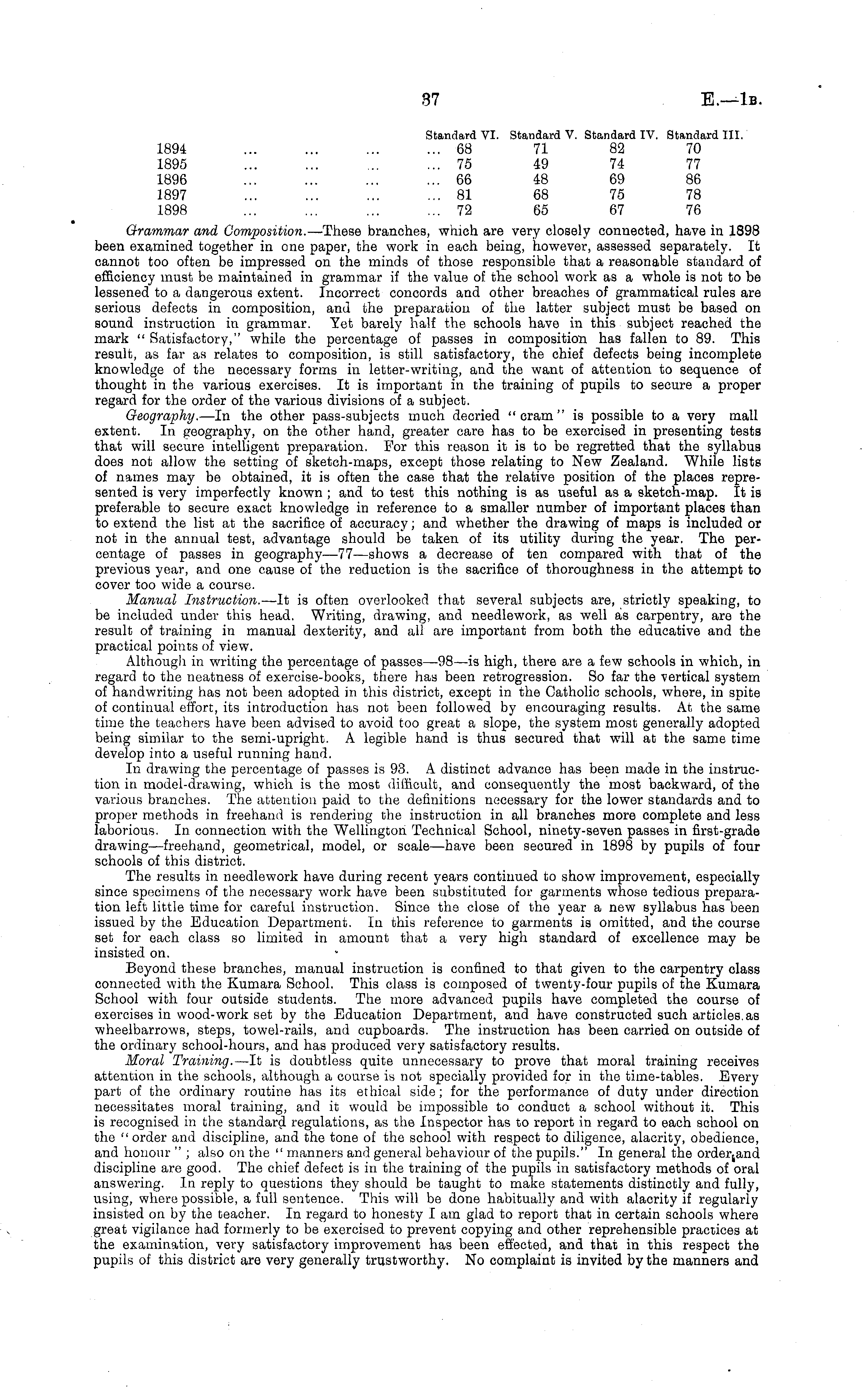 37 E.—1B.

| | Standard VI. | Standard V. | Standard IV. | Standard III. |
|---|---|---|---|---|
| 1894 ... ... ... ... | 68 | 71 | 82 | 70 |
| 1895 ... ... ... ... | 75 | 49 | 74 | 77 |
| 1896 ... ... ... ... | 66 | 48 | 69 | 86 |
| 1897 ... ... ... ... | 81 | 68 | 75 | 78 |
| 1898 ... ... ... ... | 72 | 65 | 67 | 76 |

Grammar and Composition.—These branches, which are very closely connected, have in 1898 been examined together in one paper, the work in each being, however, assessed separately. It cannot too often be impressed on the minds of those responsible that a reasonable standard of efficiency must be maintained in grammar if the value of the school work as a whole is not to be lessened to a dangerous extent. Incorrect concords and other breaches of grammatical rules are serious defects in composition, and the preparation of the latter subject must be based on sound instruction in grammar. Yet barely half the schools have in this subject reached the mark "Satisfactory," while the percentage of passes in composition has fallen to 89. This result, as far as relates to composition, is still satisfactory, the chief defects being incomplete knowledge of the necessary forms in letter-writing, and the want of attention to sequence of thought in the various exercises. It is important in the training of pupils to secure a proper regard for the order of the various divisions of a subject.

Geography.—In the other pass-subjects much decried "cram" is possible to a very mall extent. In geography, on the other hand, greater care has to be exercised in presenting tests that will secure intelligent preparation. For this reason it is to be regretted that the syllabus does not allow the setting of sketch-maps, except those relating to New Zealand. While lists of names may be obtained, it is often the case that the relative position of the places represented is very imperfectly known; and to test this nothing is as useful as a sketch-map. It is preferable to secure exact knowledge in reference to a smaller number of important places than to extend the list at the sacrifice of accuracy; and whether the drawing of maps is included or not in the annual test, advantage should be taken of its utility during the year. The percentage of passes in geography—77—shows a decrease of ten compared with that of the previous year, and one cause of the reduction is the sacrifice of thoroughness in the attempt to cover too wide a course.

Manual Instruction.—It is often overlooked that several subjects are, strictly speaking, to be included under this head. Writing, drawing, and needlework, as well as carpentry, are the result of training in manual dexterity, and all are important from both the educative and the practical points of view.

Although in writing the percentage of passes—98—is high, there are a few schools in which, in regard to the neatness of exercise-books, there has been retrogression. So far the vertical system of handwriting has not been adopted in this district, except in the Catholic schools, where, in spite of continual effort, its introduction has not been followed by encouraging results. At the same time the teachers have been advised to avoid too great a slope, the system most generally adopted being similar to the semi-upright. A legible hand is thus secured that will at the same time develop into a useful running hand.

In drawing the percentage of passes is 93. A distinct advance has been made in the instruction in model-drawing, which is the most difficult, and consequently the most backward, of the various branches. The attention paid to the definitions necessary for the lower standards and to proper methods in freehand is rendering the instruction in all branches more complete and less laborious. In connection with the Wellington Technical School, ninety-seven passes in first-grade drawing—freehand, geometrical, model, or scale—have been secured in 1898 by pupils of four schools of this district.

The results in needlework have during recent years continued to show improvement, especially since specimens of the necessary work have been substituted for garments whose tedious preparation left little time for careful instruction. Since the close of the year a new syllabus has been issued by the Education Department. In this reference to garments is omitted, and the course set for each class so limited in amount that a very high standard of excellence may be insisted on.

Beyond these branches, manual instruction is confined to that given to the carpentry class connected with the Kumara School. This class is composed of twenty-four pupils of the Kumara School with four outside students. The more advanced pupils have completed the course of exercises in wood-work set by the Education Department, and have constructed such articles as wheelbarrows, steps, towel-rails, and cupboards. The instruction has been carried on outside of the ordinary school-hours, and has produced very satisfactory results.

Moral Training.—It is doubtless quite unnecessary to prove that moral training receives attention in the schools, although a course is not specially provided for in the time-tables. Every part of the ordinary routine has its ethical side; for the performance of duty under direction necessitates moral training, and it would be impossible to conduct a school without it. This is recognised in the standard regulations, as the Inspector has to report in regard to each school on the "order and discipline, and the tone of the school with respect to diligence, alacrity, obedience, and honour"; also on the "manners and general behaviour of the pupils." In general the order and discipline are good. The chief defect is in the training of the pupils in satisfactory methods of oral answering. In reply to questions they should be taught to make statements distinctly and fully, using, where possible, a full sentence. This will be done habitually and with alacrity if regularly insisted on by the teacher. In regard to honesty I am glad to report that in certain schools where great vigilance had formerly to be exercised to prevent copying and other reprehensible practices at the examination, very satisfactory improvement has been effected, and that in this respect the pupils of this district are very generally trustworthy. No complaint is invited by the manners and